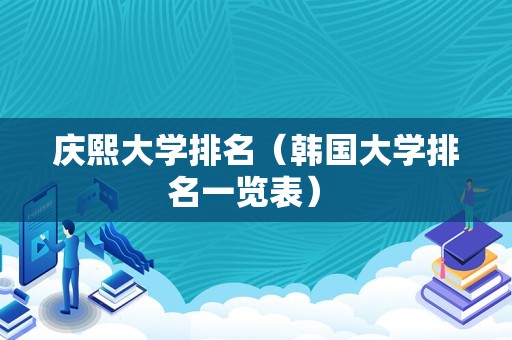 庆熙大学排名（韩国大学排名一览表）